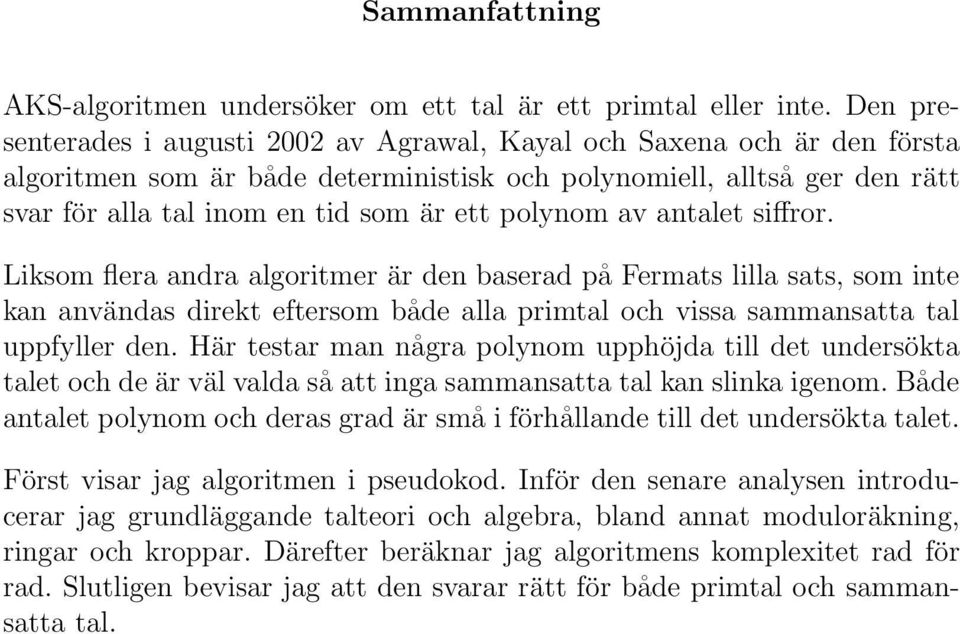 Sammanfattning

AKS-algoritmen undersöker om ett tal är ett primtal eller inte. Den presenterades i augusti 2002 av Agrawal, Kayal och Saxena och är den första algoritmen som är både deterministisk och polynomiell, alltså ger den rätt svar för alla tal inom en tid som är ett polynom av antalet siffror.

Liksom flera andra algoritmer är den baserad på Fermats lilla sats, som inte kan användas direkt eftersom både alla primtal och vissa sammansatta tal uppfyller den. Här testar man några polynom upphöjda till det undersökta talet och de är väl valda så att inga sammansatta tal kan slinka igenom. Både antalet polynom och deras grad är små i förhållande till det undersökta talet.

Först visar jag algoritmen i pseudokod. Inför den senare analysen introducerar jag grundläggande talteori och algebra, bland annat moduloräkning, ringar och kroppar. Därefter beräknar jag algoritmens komplexitet rad för rad. Slutligen bevisar jag att den svarar rätt för både primtal och sammansatta tal.